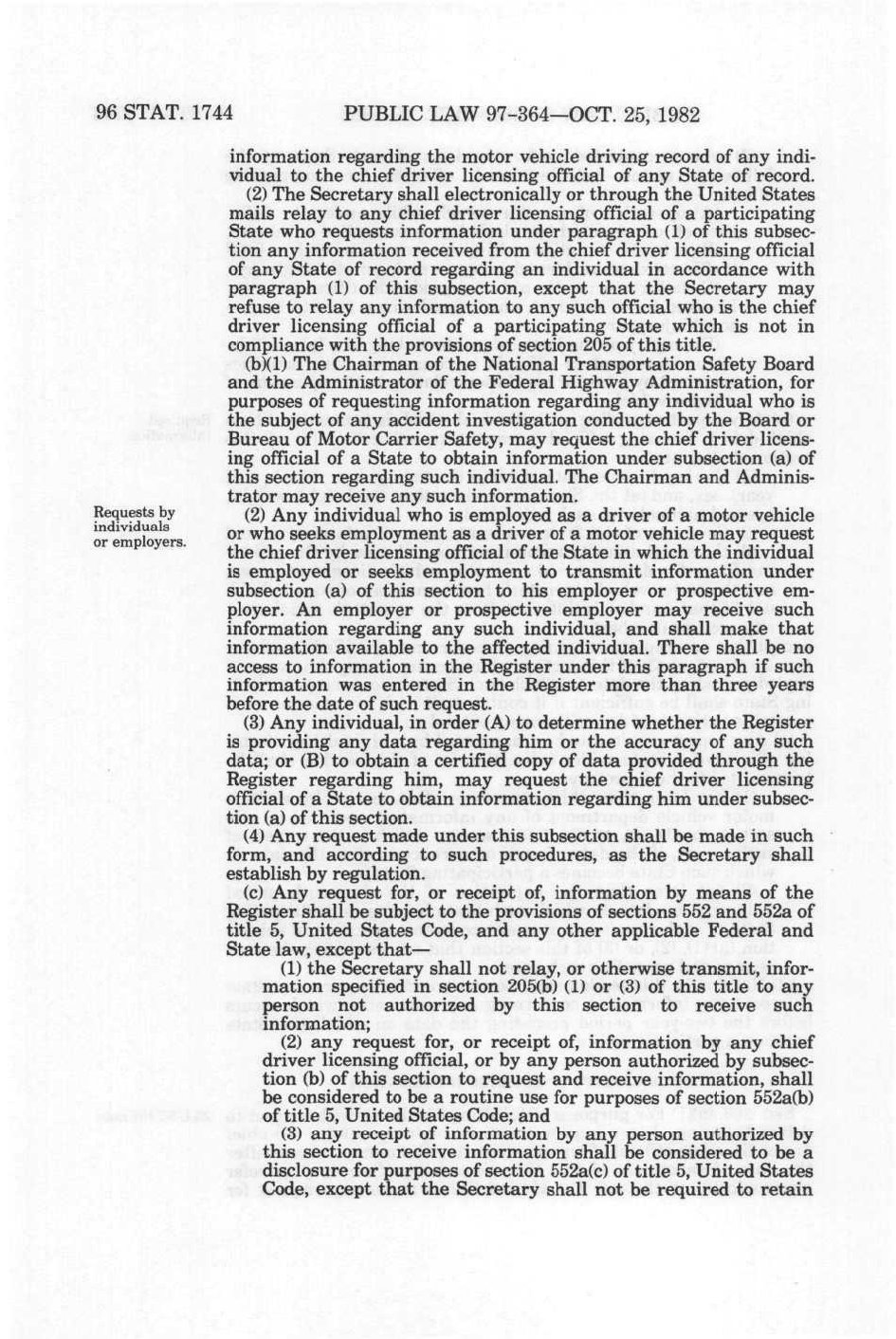 96 STAT. 1744 PUBLIC LAW 97-364—OCT. 25, 1982

information regarding the motor vehicle driving record of any individual to the chief driver licensing official of any State of record.

(2) The Secretary shall electronically or through the United States mails relay to any chief driver licensing official of a participating State who requests information under paragraph (1) of this subsection any information received from the chief driver licensing official of any State of record regarding an individual in accordance with paragraph (1) of this subsection, except that the Secretary may refuse to relay any information to any such official who is the chief driver licensing official of a participating State which is not in compliance with the provisions of section 205 of this title.

(b)(1) The Chairman of the National Transportation Safety Board and the Administrator of the Federal Highway Administration, for purposes of requesting information regarding any individual who is the subject of any accident investigation conducted by the Board or Bureau of Motor Carrier Safety, may request the chief driver licensing official of a State to obtain information under subsection (a) of this section regarding such individual. The Chairman and Administrator may receive any such information.

Requests by individuals or employers.

(2) Any individual who is employed as a driver of a motor vehicle or who seeks employment as a driver of a motor vehicle may request the chief driver licensing official of the State in which the individual is employed or seeks employment to transmit information under subsection (a) of this section to his employer or prospective employer. An employer or prospective employer may receive such information regarding any such individual, and shall make that information available to the affected individual. There shall be no access to information in the Register under this paragraph if such information was entered in the Register more than three years before the date of such request.

(3) Any individual, in order (A) to determine whether the Register is providing any data regarding him or the accuracy of any such data; or (B) to obtain a certified copy of data provided through the Register regarding him, may request the chief driver licensing official of a State to obtain information regarding him under subsection (a) of this section.

(4) Any request made under this subsection shall be made in such form, and according to such procedures, as the Secretary shall establish by regulation.

(c) Any request for, or receipt of, information by means of the Register shall be subject to the provisions of sections 552 and 552a of title 5, United States Code, and any other applicable Federal and State law, except that—

(1) the Secretary shall not relay, or otherwise transmit, information specified in section 205(b) (1) or (3) of this title to any person not authorized by this section to receive such information;

(2) any request for, or receipt of, information by any chief driver licensing official, or by any person authorized by subsection (b) of this section to request and receive information, shall be considered to be a routine use for purposes of section 552a(b) of title 5, United States Code; and

(3) any receipt of information by any person authorized by this section to receive information shall be considered to be a disclosure for purposes of section 552a(c) of title 5, United States Code, except that the Secretary shall not be required to retain